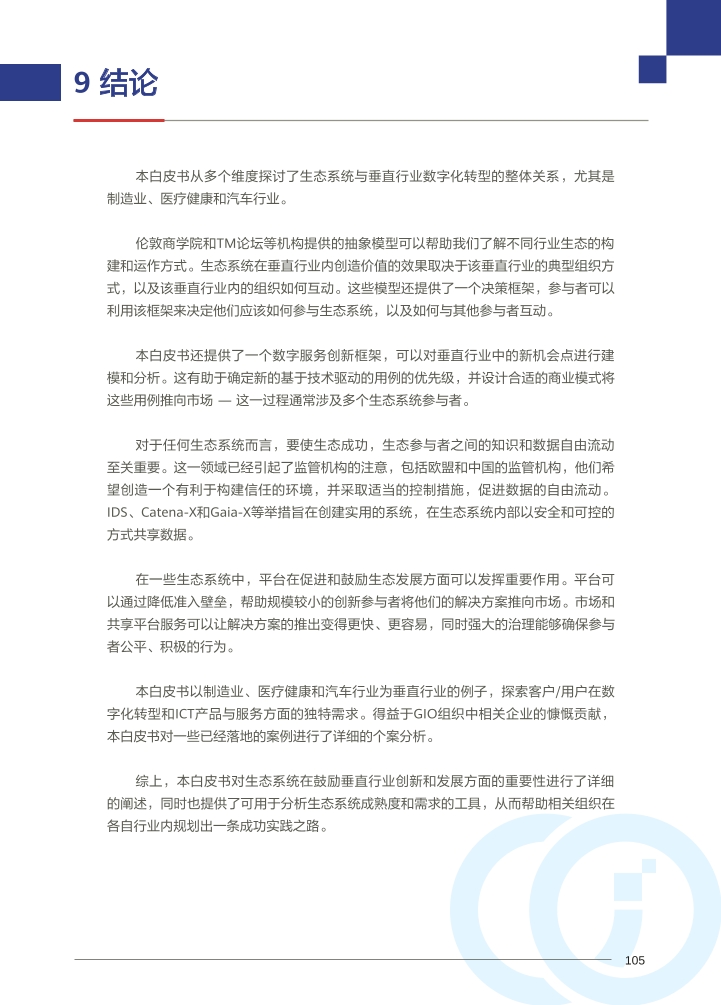 9 结论

本白皮书从多个维度探讨了生态系统与垂直行业数字化转型的整体关系，尤其是制造业、医疗健康和汽车行业。

伦敦商学院和TM论坛等机构提供的抽象模型可以帮助我们了解不同行业生态的构建和运作方式。生态系统在垂直行业内创造价值的效果取决于该垂直行业的典型组织方式，以及该垂直行业内的组织如何互动。这些模型还提供了一个决策框架，参与者可以利用该框架来决定他们应该如何参与生态系统，以及如何与其他参与者互动。

本白皮书还提供了一个数字服务创新框架，可以对垂直行业中的新机会点进行建模和分析。这有助于确定新的基于技术驱动的用例的优先级，并设计合适的商业模式将这些用例推向市场 — 这一过程通常涉及多个生态系统参与者。

对于任何生态系统而言，要使生态成功，生态参与者之间的知识和数据自由流动至关重要。这一领域已经引起了监管机构的注意，包括欧盟和中国的监管机构，他们希望创造一个有利于构建信任的环境，并采取适当的控制措施，促进数据的自由流动。IDS、Catena-X和Gaia-X等举措旨在创建实用的系统，在生态系统内部以安全和可控的方式共享数据。

在一些生态系统中，平台在促进和鼓励生态发展方面可以发挥重要作用。平台可以通过降低准入壁垒，帮助规模较小的创新参与者将他们的解决方案推向市场。市场和共享平台服务可以让解决方案的推出变得更快、更容易，同时强大的治理能够确保参与者公平、积极的行为。

本白皮书以制造业、医疗健康和汽车行业为垂直行业的例子，探索客户/用户在数字化转型和ICT产品与服务方面的独特需求。得益于GIO组织中相关企业的慷慨贡献，本白皮书对一些已经落地的案例进行了详细的个案分析。

综上，本白皮书对生态系统在鼓励垂直行业创新和发展方面的重要性进行了详细的阐述，同时也提供了可用于分析生态系统成熟度和需求的工具，从而帮助相关组织在各自行业内规划出一条成功实践之路。

105